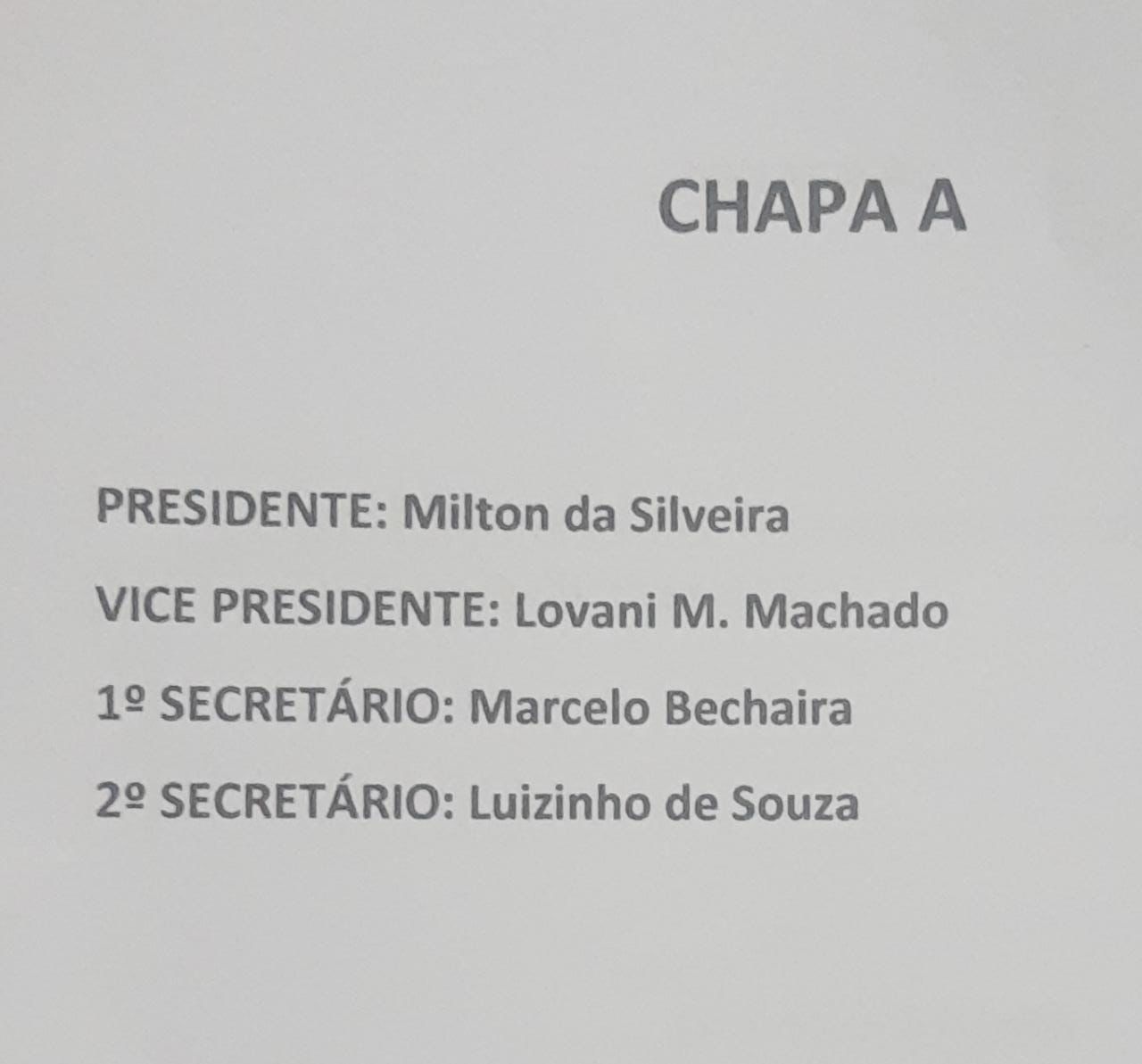 CHAPA A

PRESIDENTE: Milton da Silveira

VICE PRESIDENTE: Lovani M. Machado

1º SECRETÁRIO: Marcelo Bechaira

2º SECRETÁRIO: Luizinho de Souza